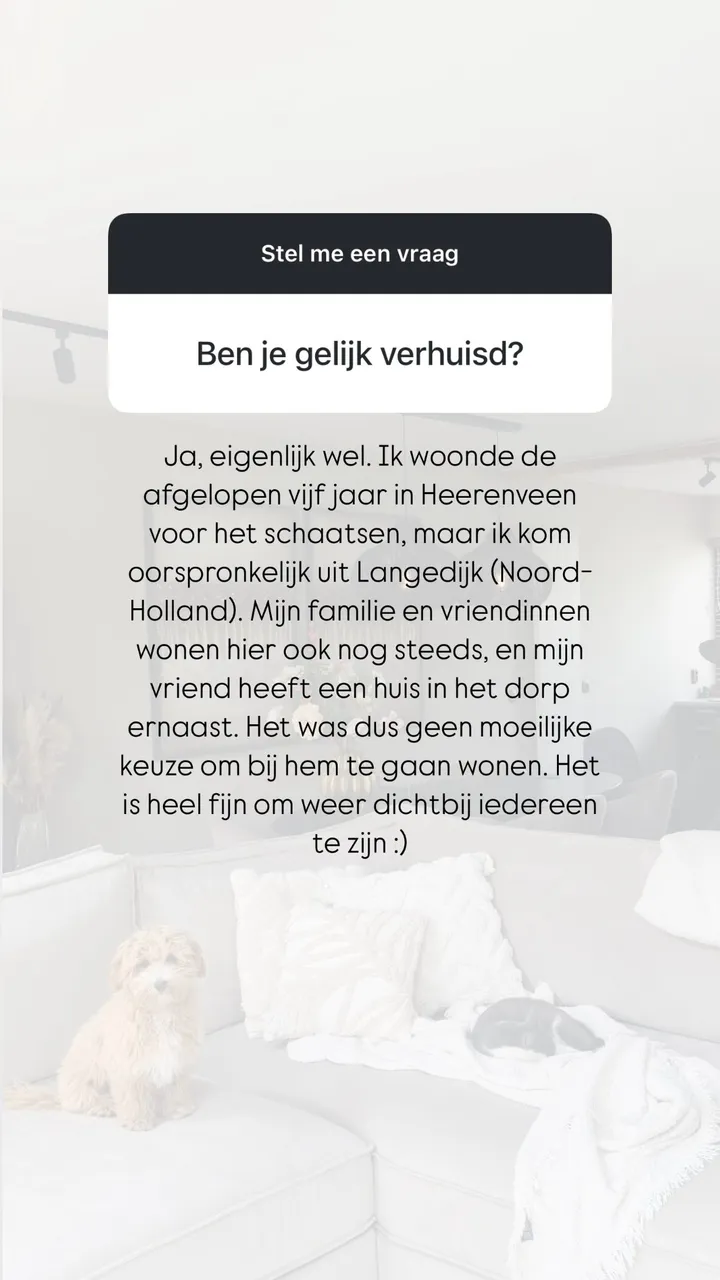 Stel me een vraag

Ben je gelijk verhuisd?

Ja, eigenlijk wel. Ik woonde de afgelopen vijf jaar in Heerenveen voor het schaatsen, maar ik kom oorspronkelijk uit Langedijk (Noord-Holland). Mijn familie en vriendinnen wonen hier ook nog steeds, en mijn vriend heeft een huis in het dorp ernaast. Het was dus geen moeilijke keuze om bij hem te gaan wonen. Het is heel fijn om weer dichtbij iedereen te zijn :)